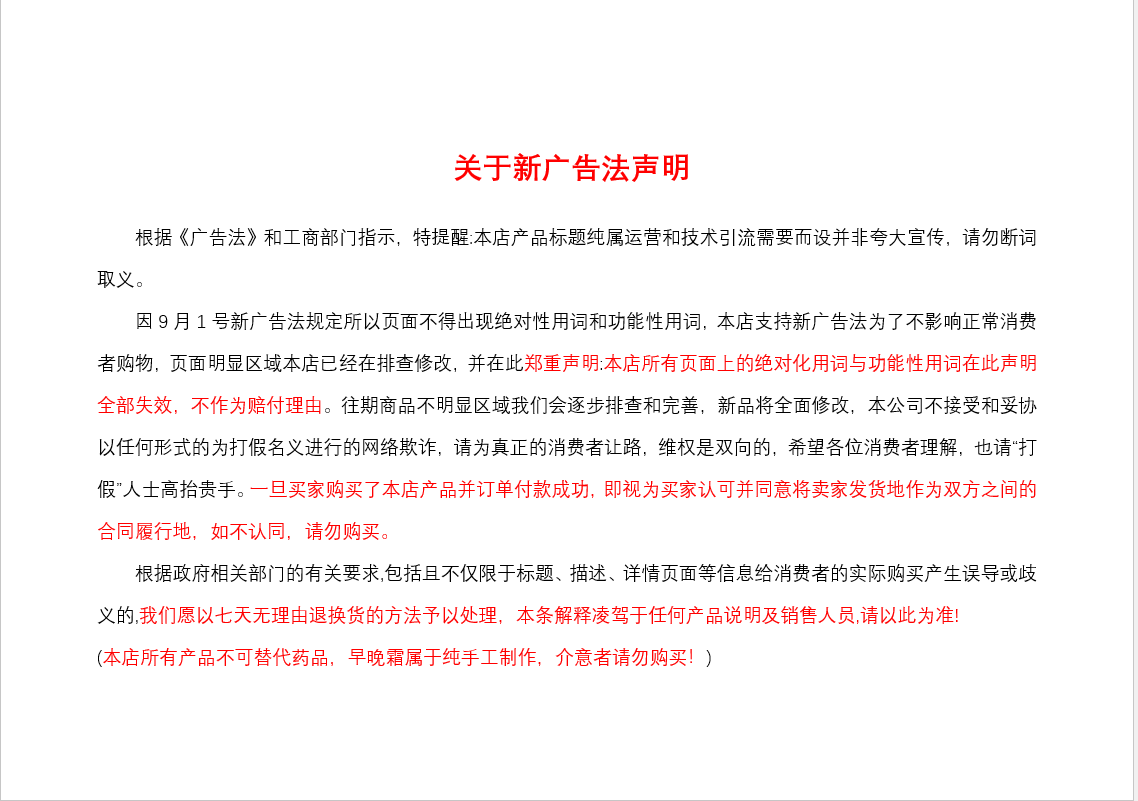 关于新广告法声明

根据《广告法》和工商部门指示，特提醒:本店产品标题纯属运营和技术引流需要而设并非夸大宣传，请勿断词取义。

因 9 月 1 号新广告法规定所以页面不得出现绝对性用词和功能性用词，本店支持新广告法为了不影响正常消费者购物，页面明显区域本店已经在排查修改，并在此郑重声明:本店所有页面上的绝对化用词与功能性用词在此声明全部失效，不作为赔付理由。往期商品不明显区域我们会逐步排查和完善，新品将全面修改，本公司不接受和妥协以任何形式的为打假名义进行的网络欺诈，请为真正的消费者让路，维权是双向的，希望各位消费者理解，也请“打假”人士高抬贵手。一旦买家购买了本店产品并订单付款成功，即视为买家认可并同意将卖家发货地作为双方之间的合同履行地，如不认同，请勿购买。

根据政府相关部门的有关要求,包括且不仅限于标题、描述、详情页面等信息给消费者的实际购买产生误导或歧义的,我们愿以七天无理由退换货的方法予以处理，本条解释凌驾于任何产品说明及销售人员,请以此为准!

(本店所有产品不可替代药品，早晚霜属于纯手工制作，介意者请勿购买！)